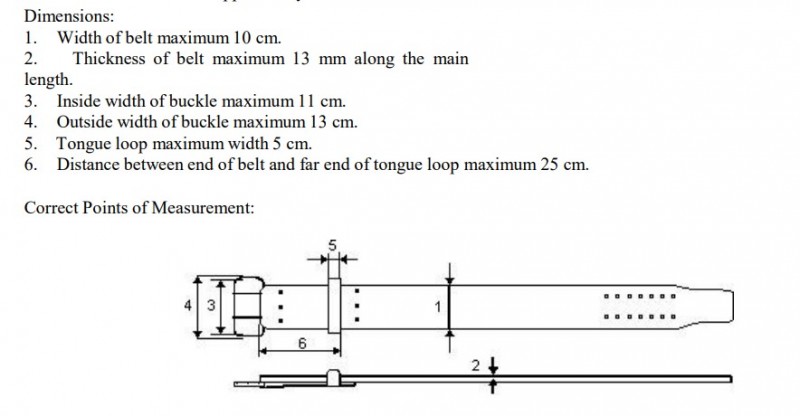 Dimensions:
1. Width of belt maximum 10 cm.
2. Thickness of belt maximum 13 mm along the main length.
3. Inside width of buckle maximum 11 cm.
4. Outside width of buckle maximum 13 cm.
5. Tongue loop maximum width 5 cm.
6. Distance between end of belt and far end of tongue loop maximum 25 cm.

Correct Points of Measurement:

5
4
3
1
6
2